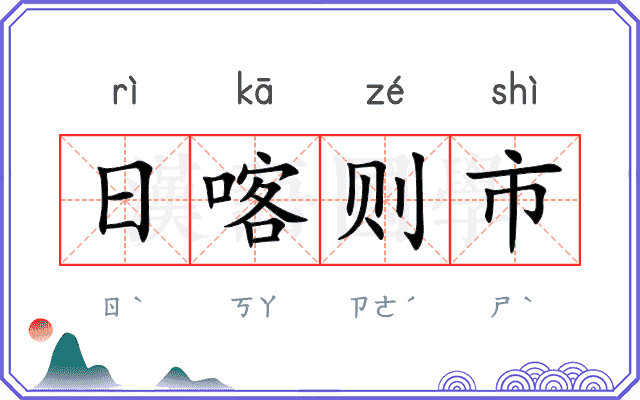 rì kā zé shì

日喀则市

ㄖˋ ㄎㄚ ㄗㄜˊ ㄕˋ